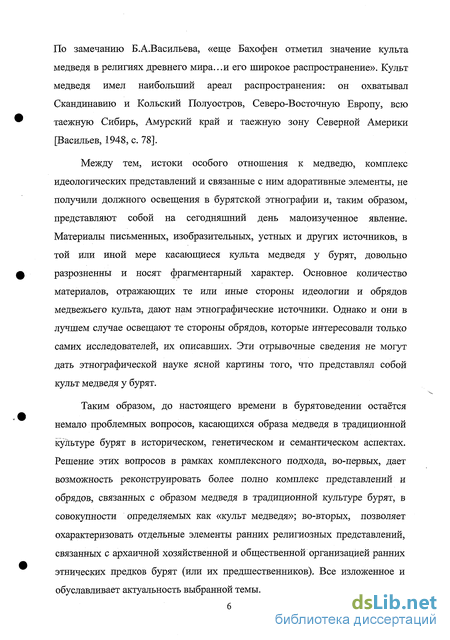 По замечанию Б.А.Васильева, «еще Бахофен отметил значение культа медведя в религиях древнего мира…и его широкое распространение». Культ медведя имел наибольший ареал распространения: он охватывал Скандинавию и Кольский Полуостров, Северо-Восточную Европу, всю таежную Сибирь, Амурский край и таежную зону Северной Америки [Васильев, 1948, с. 78].

Между тем, истоки особого отношения к медведю, комплекс идеологических представлений и связанные с ним адоративные элементы, не получили должного освещения в бурятской этнографии и, таким образом, представляют собой на сегодняшний день малоизученное явление. Материалы письменных, изобразительных, устных и других источников, в той или иной мере касающиеся культа медведя у бурят, довольно разрозненны и носят фрагментарный характер. Основное количество материалов, отражающих те или иные стороны идеологии и обрядов медвежьего культа, дают нам этнографические источники. Однако и они в лучшем случае освещают те стороны обрядов, которые интересовали только самих исследователей, их описавших. Эти отрывочные сведения не могут дать этнографической науке ясной картины того, что представлял собой культ медведя у бурят.

Таким образом, до настоящего времени в бурятоведении остаётся немало проблемных вопросов, касающихся образа медведя в традиционной культуре бурят в историческом, генетическом и семантическом аспектах. Решение этих вопросов в рамках комплексного подхода, во-первых, дает возможность реконструировать более полно комплекс представлений и обрядов, связанных с образом медведя в традиционной культуре бурят, в совокупности определяемых как «культ медведя»; во-вторых, позволяет охарактеризовать отдельные элементы ранних религиозных представлений, связанных с архаичной хозяйственной и общественной организацией ранних этнических предков бурят (или их предшественников). Все изложенное и обуславливает актуальность выбранной темы.

6

dsLib.net
библиотека диссертаций